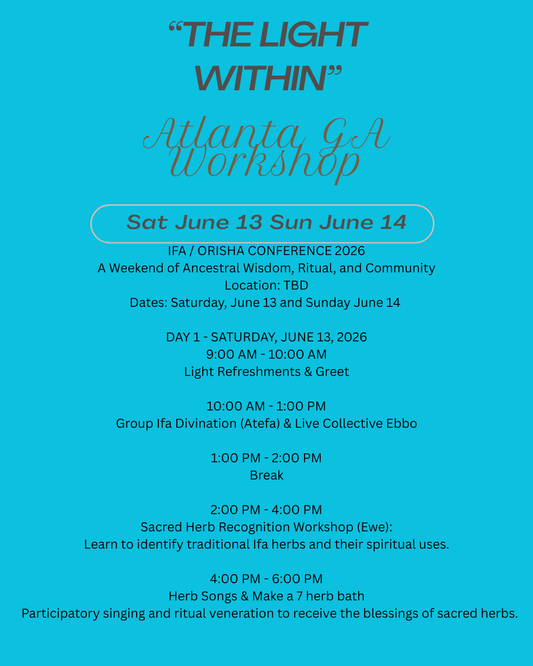 "THE LIGHT WITHIN"

Atlanta GA Workshop

Sat June 13 Sun June 14

IFA / ORISHA CONFERENCE 2026
A Weekend of Ancestral Wisdom, Ritual, and Community
Location: TBD
Dates: Saturday, June 13 and Sunday June 14

DAY 1 - SATURDAY, JUNE 13, 2026
9:00 AM - 10:00 AM
Light Refreshments & Greet

10:00 AM - 1:00 PM
Group Ifa Divination (Atefa) & Live Collective Ebbo

1:00 PM - 2:00 PM
Break

2:00 PM - 4:00 PM
Sacred Herb Recognition Workshop (Ewe):
Learn to identify traditional Ifa herbs and their spiritual uses.

4:00 PM - 6:00 PM
Herb Songs & Make a 7 herb bath
Participatory singing and ritual veneration to receive the blessings of sacred herbs.